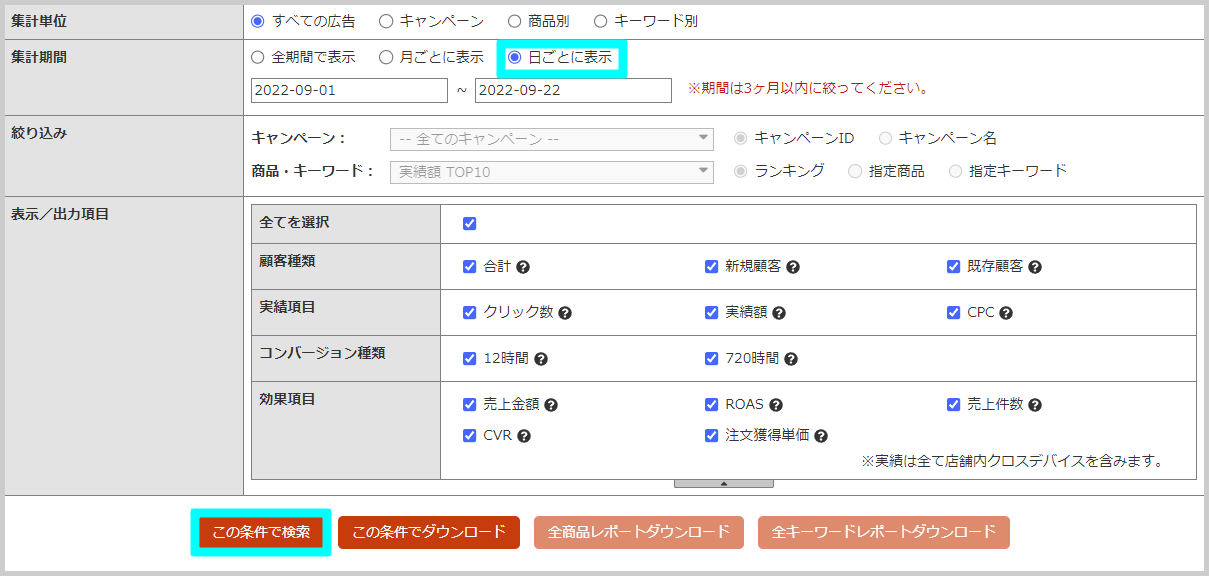 集計単位
すべての広告　キャンペーン　商品別　キーワード別

集計期間
全期間で表示　月ごとに表示　日ごとに表示
2022-09-01 ~ 2022-09-22　※期間は3ヶ月以内に絞ってください。

絞り込み
キャンペーン：　-- 全てのキャンペーン --　キャンペーンID　キャンペーン名
商品・キーワード：　実績額 TOP10　ランキング　指定商品　指定キーワード

表示／出力項目

| 全てを選択 | | | |
|---|---|---|---|
| 顧客種類 | 合計 | 新規顧客 | 既存顧客 |
| 実績項目 | クリック数 | 実績額 | CPC |
| コンバージョン種類 | 12時間 | 720時間 | |
| 効果項目 | 売上金額 | ROAS | 売上件数 |
| | CVR | 注文獲得単価 | |

※実績は全て店舗内クロスデバイスを含みます。

この条件で検索　この条件でダウンロード　全商品レポートダウンロード　全キーワードレポートダウンロード